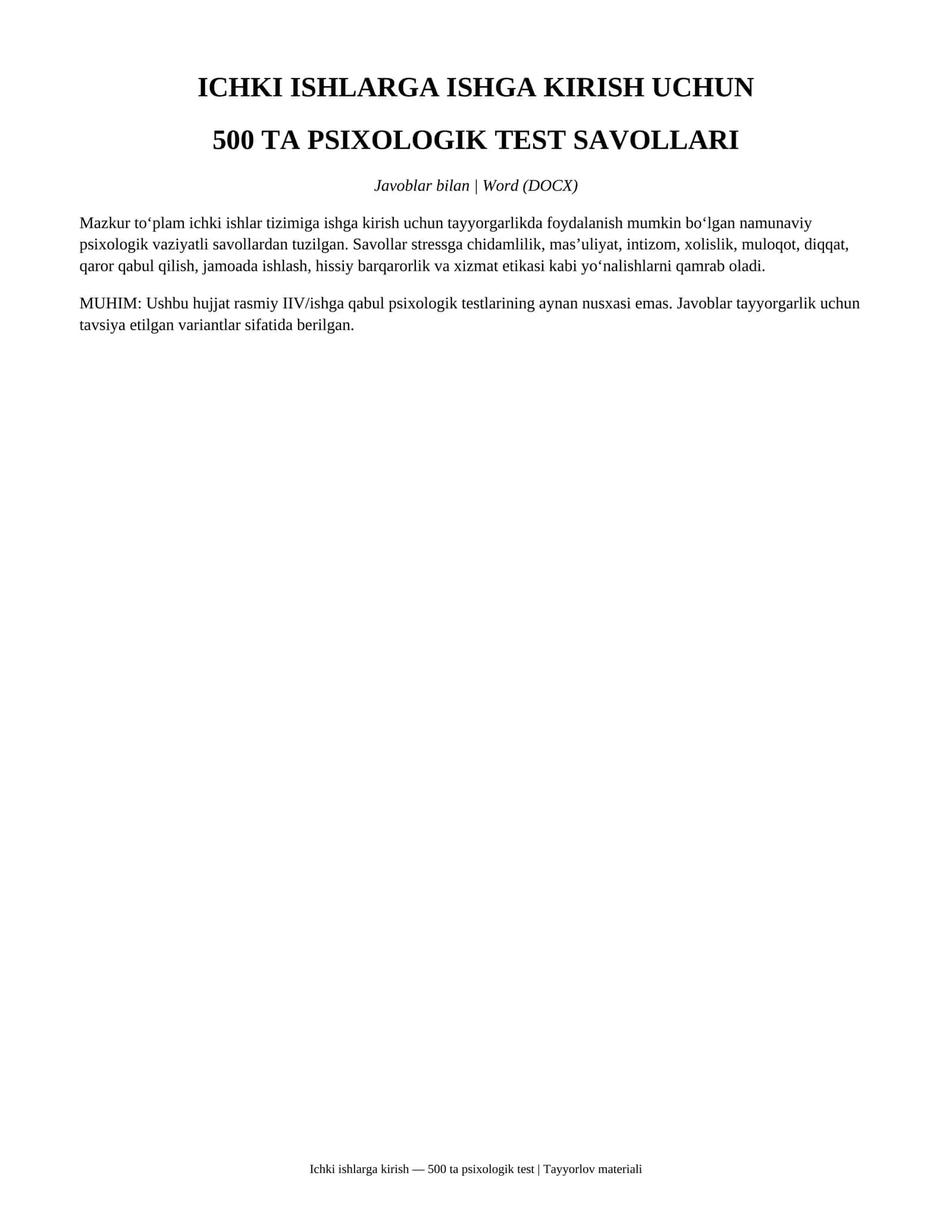 ICHKI ISHLARGA ISHGA KIRISH UCHUN

500 TA PSIXOLOGIK TEST SAVOLLARI

Javoblar bilan | Word (DOCX)

Mazkur to'plam ichki ishlar tizimiga ishga kirish uchun tayyorgarlikda foydalanish mumkin bo'lgan namunaviy psixologik vaziyatli savollardan tuzilgan. Savollar stressga chidamlilik, mas'uliyat, intizom, xolislik, muloqot, diqqat, qaror qabul qilish, jamoada ishlash, hissiy barqarorlik va xizmat etikasi kabi yo'nalishlarni qamrab oladi.

MUHIM: Ushbu hujjat rasmiy IIV/ishga qabul psixologik testlarining aynan nusxasi emas. Javoblar tayyorgarlik uchun tavsiya etilgan variantlar sifatida berilgan.

Ichki ishlarga kirish — 500 ta psixologik test | Tayyorlov materiali